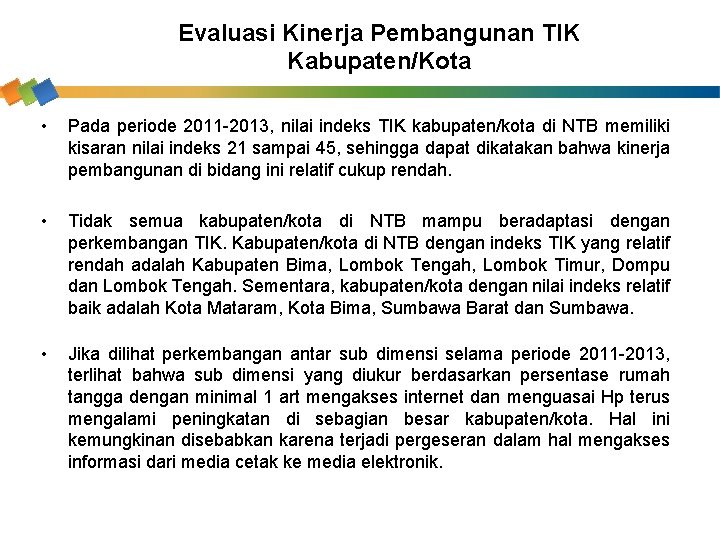 Evaluasi Kinerja Pembangunan TIK Kabupaten/Kota

• Pada periode 2011-2013, nilai indeks TIK kabupaten/kota di NTB memiliki kisaran nilai indeks 21 sampai 45, sehingga dapat dikatakan bahwa kinerja pembangunan di bidang ini relatif cukup rendah.

• Tidak semua kabupaten/kota di NTB mampu beradaptasi dengan perkembangan TIK. Kabupaten/kota di NTB dengan indeks TIK yang relatif rendah adalah Kabupaten Bima, Lombok Tengah, Lombok Timur, Dompu dan Lombok Tengah. Sementara, kabupaten/kota dengan nilai indeks relatif baik adalah Kota Mataram, Kota Bima, Sumbawa Barat dan Sumbawa.

• Jika dilihat perkembangan antar sub dimensi selama periode 2011-2013, terlihat bahwa sub dimensi yang diukur berdasarkan persentase rumah tangga dengan minimal 1 art mengakses internet dan menguasai Hp terus mengalami peningkatan di sebagian besar kabupaten/kota. Hal ini kemungkinan disebabkan karena terjadi pergeseran dalam hal mengakses informasi dari media cetak ke media elektronik.